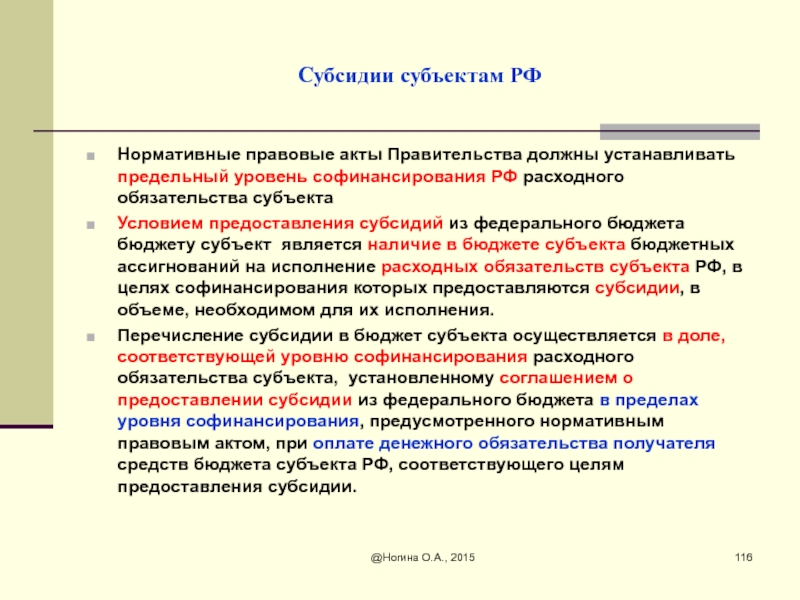 Субсидии субъектам РФ

Нормативные правовые акты Правительства должны устанавливать предельный уровень софинансирования РФ расходного обязательства субъекта

Условием предоставления субсидий из федерального бюджета бюджету субъект является наличие в бюджете субъекта бюджетных ассигнований на исполнение расходных обязательств субъекта РФ, в целях софинансирования которых предоставляются субсидии, в объеме, необходимом для их исполнения.

Перечисление субсидии в бюджет субъекта осуществляется в доле, соответствующей уровню софинансирования расходного обязательства субъекта, установленному соглашением о предоставлении субсидии из федерального бюджета в пределах уровня софинансирования, предусмотренного нормативным правовым актом, при оплате денежного обязательства получателя средств бюджета субъекта РФ, соответствующего целям предоставления субсидии.

@Ногина О.А., 2015

116